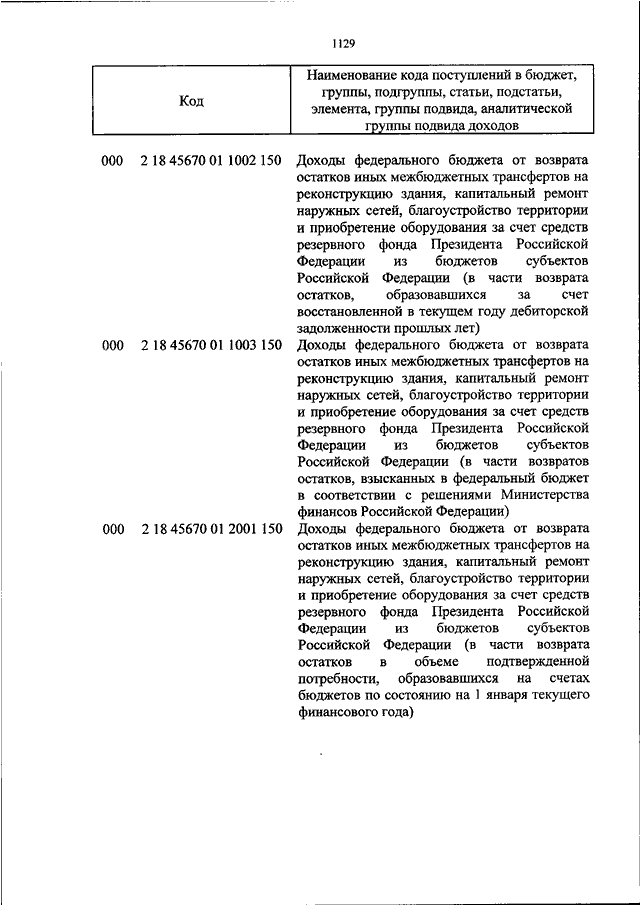 1129

| Код | Наименование кода поступлений в бюджет, группы, подгруппы, статьи, подстатьи, элемента, группы подвида, аналитической группы подвида доходов |
|---|---|
| 000 2 18 45670 01 1002 150 | Доходы федерального бюджета от возврата остатков иных межбюджетных трансфертов на реконструкцию здания, капитальный ремонт наружных сетей, благоустройство территории и приобретение оборудования за счет средств резервного фонда Президента Российской Федерации из бюджетов субъектов Российской Федерации (в части возврата остатков, образовавшихся за счет восстановленной в текущем году дебиторской задолженности прошлых лет) |
| 000 2 18 45670 01 1003 150 | Доходы федерального бюджета от возврата остатков иных межбюджетных трансфертов на реконструкцию здания, капитальный ремонт наружных сетей, благоустройство территории и приобретение оборудования за счет средств резервного фонда Президента Российской Федерации из бюджетов субъектов Российской Федерации (в части возвратов остатков, взысканных в федеральный бюджет в соответствии с решениями Министерства финансов Российской Федерации) |
| 000 2 18 45670 01 2001 150 | Доходы федерального бюджета от возврата остатков иных межбюджетных трансфертов на реконструкцию здания, капитальный ремонт наружных сетей, благоустройство территории и приобретение оборудования за счет средств резервного фонда Президента Российской Федерации из бюджетов субъектов Российской Федерации (в части возврата остатков в объеме подтвержденной потребности, образовавшихся на счетах бюджетов по состоянию на 1 января текущего финансового года) |